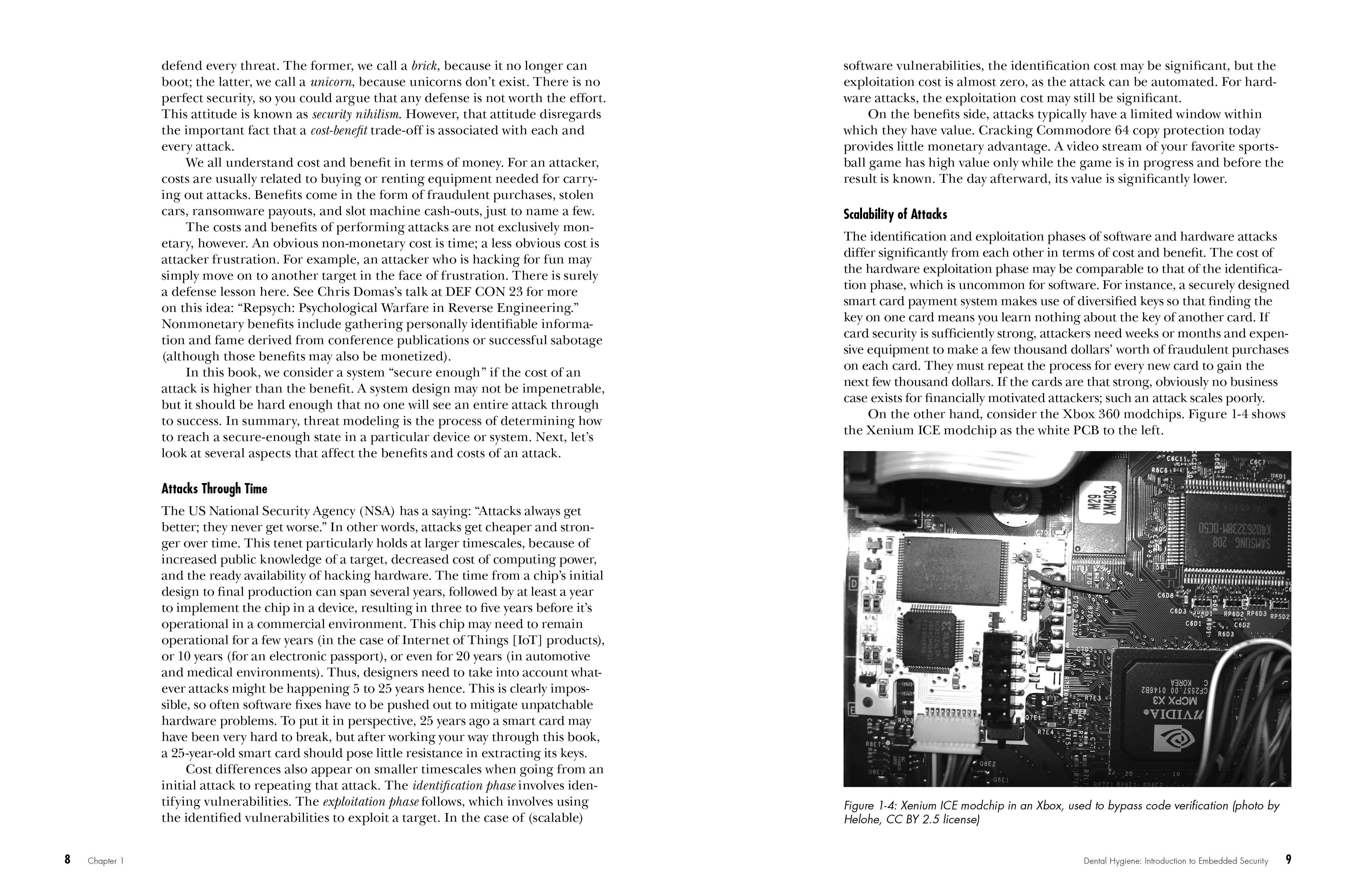 defend every threat. The former, we call a brick, because it no longer can boot; the latter, we call a unicorn, because unicorns don't exist. There is no perfect security, so you could argue that any defense is not worth the effort. This attitude is known as security nihilism. However, that attitude disregards the important fact that a cost-benefit trade-off is associated with each and every attack.

We all understand cost and benefit in terms of money. For an attacker, costs are usually related to buying or renting equipment needed for carrying out attacks. Benefits come in the form of fraudulent purchases, stolen cars, ransomware payouts, and slot machine cash-outs, just to name a few.

The costs and benefits of performing attacks are not exclusively monetary, however. An obvious non-monetary cost is time; a less obvious cost is attacker frustration. For example, an attacker who is hacking for fun may simply move on to another target in the face of frustration. There is surely a defense lesson here. See Chris Domas's talk at DEF CON 23 for more on this idea: "Repsych: Psychological Warfare in Reverse Engineering." Nonmonetary benefits include gathering personally identifiable information and fame derived from conference publications or successful sabotage (although those benefits may also be monetized).

In this book, we consider a system "secure enough" if the cost of an attack is higher than the benefit. A system design may not be impenetrable, but it should be hard enough that no one will see an entire attack through to success. In summary, threat modeling is the process of determining how to reach a secure-enough state in a particular device or system. Next, let's look at several aspects that affect the benefits and costs of an attack.

Attacks Through Time

The US National Security Agency (NSA) has a saying: "Attacks always get better; they never get worse." In other words, attacks get cheaper and stronger over time. This tenet particularly holds at larger timescales, because of increased public knowledge of a target, decreased cost of computing power, and the ready availability of hacking hardware. The time from a chip's initial design to final production can span several years, followed by at least a year to implement the chip in a device, resulting in three to five years before it's operational in a commercial environment. This chip may need to remain operational for a few years (in the case of Internet of Things [IoT] products), or 10 years (for an electronic passport), or even for 20 years (in automotive and medical environments). Thus, designers need to take into account whatever attacks might be happening 5 to 25 years hence. This is clearly impossible, so often software fixes have to be pushed out to mitigate unpatchable hardware problems. To put it in perspective, 25 years ago a smart card may have been very hard to break, but after working your way through this book, a 25-year-old smart card should pose little resistance in extracting its keys.

Cost differences also appear on smaller timescales when going from an initial attack to repeating that attack. The identification phase involves identifying vulnerabilities. The exploitation phase follows, which involves using the identified vulnerabilities to exploit a target. In the case of (scalable)

8 Chapter 1

software vulnerabilities, the identification cost may be significant, but the exploitation cost is almost zero, as the attack can be automated. For hardware attacks, the exploitation cost may still be significant.

On the benefits side, attacks typically have a limited window within which they have value. Cracking Commodore 64 copy protection today provides little monetary advantage. A video stream of your favorite sportsball game has high value only while the game is in progress and before the result is known. The day afterward, its value is significantly lower.

Scalability of Attacks

The identification and exploitation phases of software and hardware attacks differ significantly from each other in terms of cost and benefit. The cost of the hardware exploitation phase may be comparable to that of the identification phase, which is uncommon for software. For instance, a securely designed smart card payment system makes use of diversified keys so that finding the key on one card means you learn nothing about the key of another card. If card security is sufficiently strong, attackers need weeks or months and expensive equipment to make a few thousand dollars' worth of fraudulent purchases on each card. They must repeat the process for every new card to gain the next few thousand dollars. If the cards are that strong, obviously no business case exists for financially motivated attackers; such an attack scales poorly.

On the other hand, consider the Xbox 360 modchips. Figure 1-4 shows the Xenium ICE modchip as the white PCB to the left.

Figure 1-4: Xenium ICE modchip in an Xbox, used to bypass code verification (photo by Helohe, CC BY 2.5 license)

Dental Hygiene: Introduction to Embedded Security 9